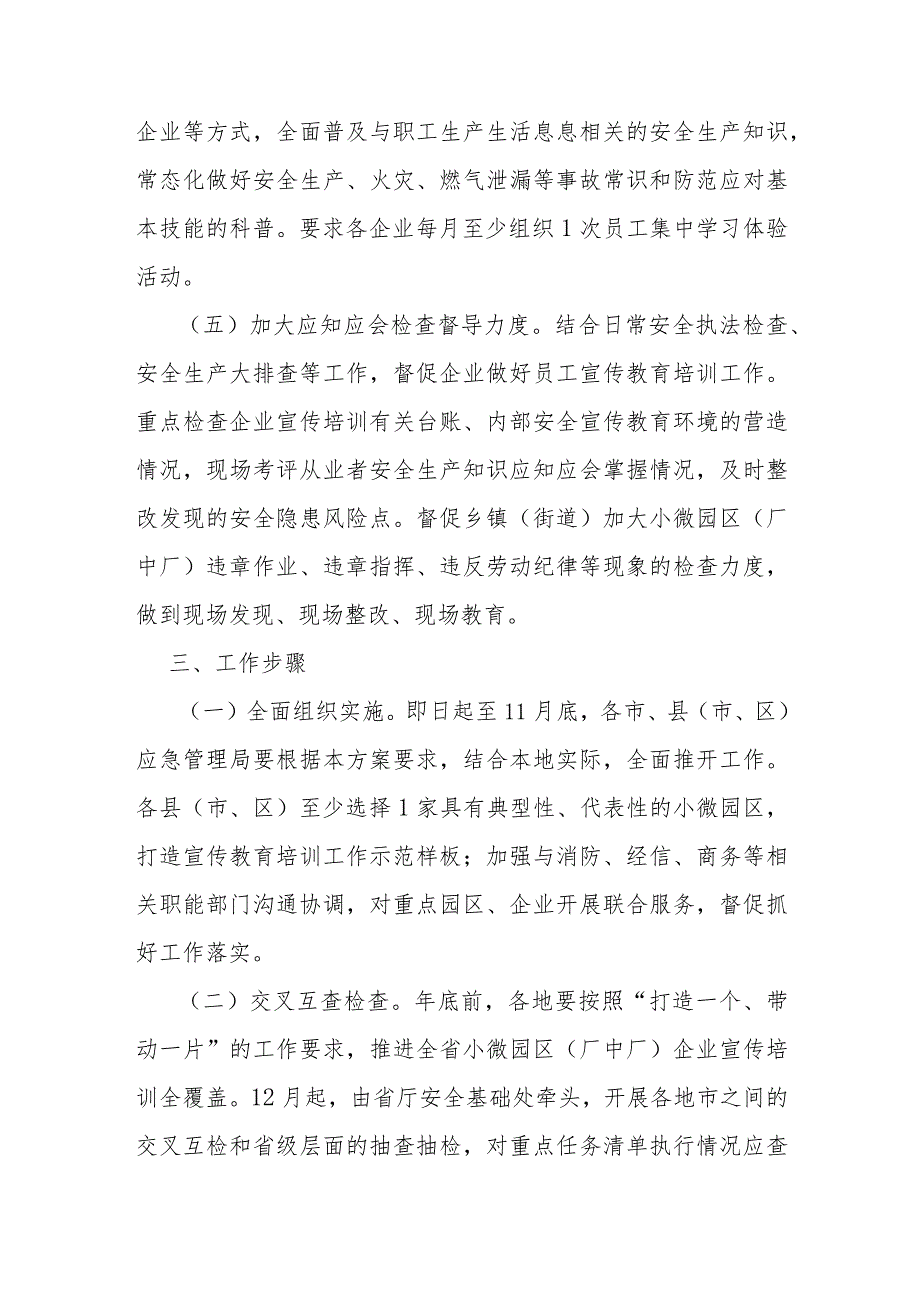 企业等方式，全面普及与职工生产生活息息相关的安全生产知识，常态化做好安全生产、火灾、燃气泄漏等事故常识和防范应对基本技能的科普。要求各企业每月至少组织1次员工集中学习体验活动。

（五）加大应知应会检查督导力度。结合日常安全执法检查、安全生产大排查等工作，督促企业做好员工宣传教育培训工作。重点检查企业宣传培训有关台账、内部安全宣传教育环境的营造情况，现场考评从业者安全生产知识应知应会掌握情况，及时整改发现的安全隐患风险点。督促乡镇（街道）加大小微园区（厂中厂）违章作业、违章指挥、违反劳动纪律等现象的检查力度，做到现场发现、现场整改、现场教育。

三、工作步骤

（一）全面组织实施。即日起至11月底，各市、县（市、区）应急管理局要根据本方案要求，结合本地实际，全面推开工作。各县（市、区）至少选择1家具有典型性、代表性的小微园区，打造宣传教育培训工作示范样板；加强与消防、经信、商务等相关职能部门沟通协调，对重点园区、企业开展联合服务，督促抓好工作落实。

（二）交叉互查检查。年底前，各地要按照“打造一个、带动一片”的工作要求，推进全省小微园区（厂中厂）企业宣传培训全覆盖。12月起，由省厅安全基础处牵头，开展各地市之间的交叉互检和省级层面的抽查抽检，对重点任务清单执行情况应查